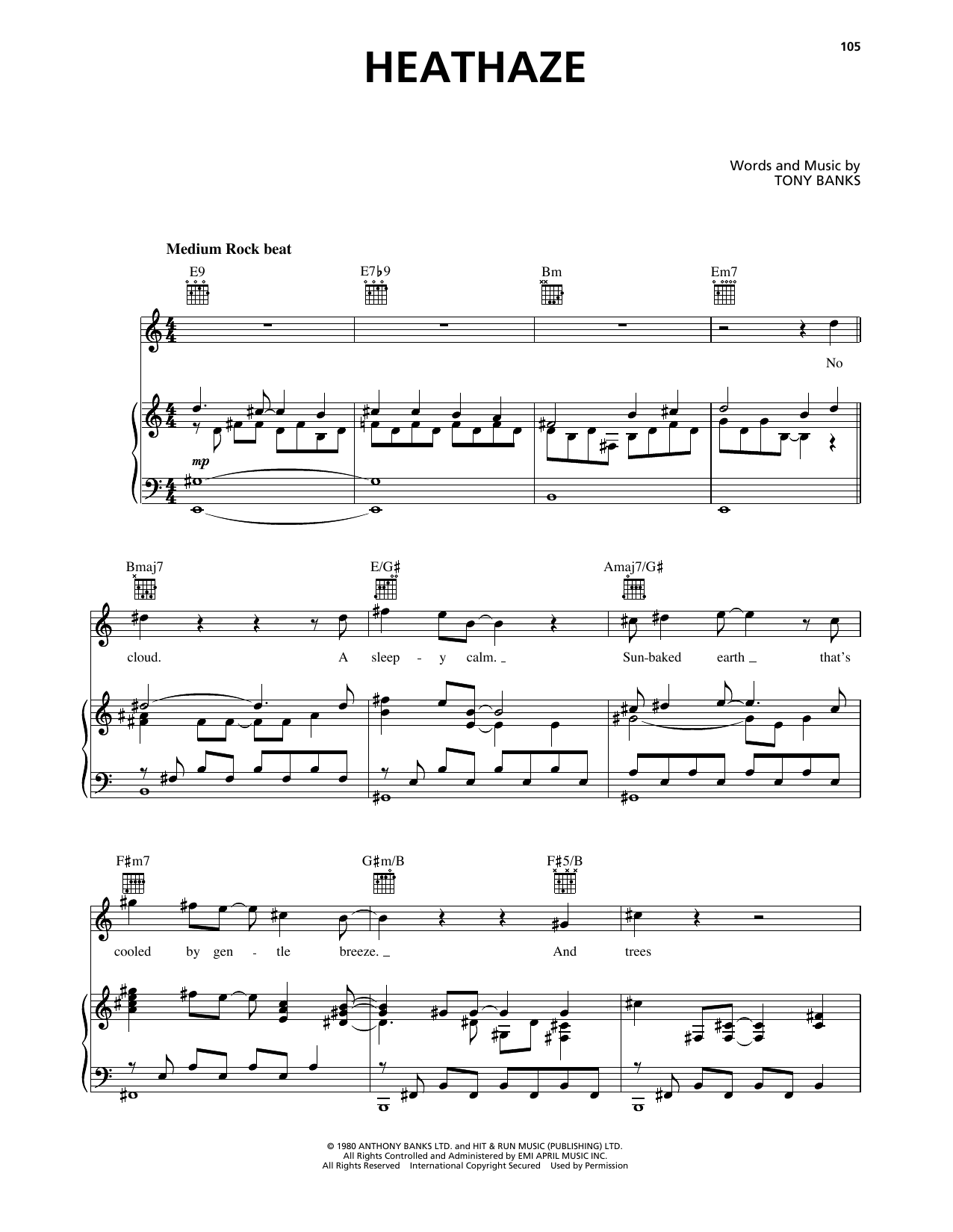 105

HEATHAZE

Words and Music by
TONY BANKS

Medium Rock beat

E9 E7♭9 Bm Em7

No

mp

Bmaj7 E/G♯ Amaj7/G♯

cloud. A sleep - y calm. Sun-baked earth that's

F♯m7 G♯m/B F♯5/B

cooled by gen - tle breeze. And trees

© 1980 ANTHONY BANKS LTD. and HIT & RUN MUSIC (PUBLISHING) LTD.
All Rights Controlled and Administered by EMI APRIL MUSIC INC.
All Rights Reserved International Copyright Secured Used by Permission